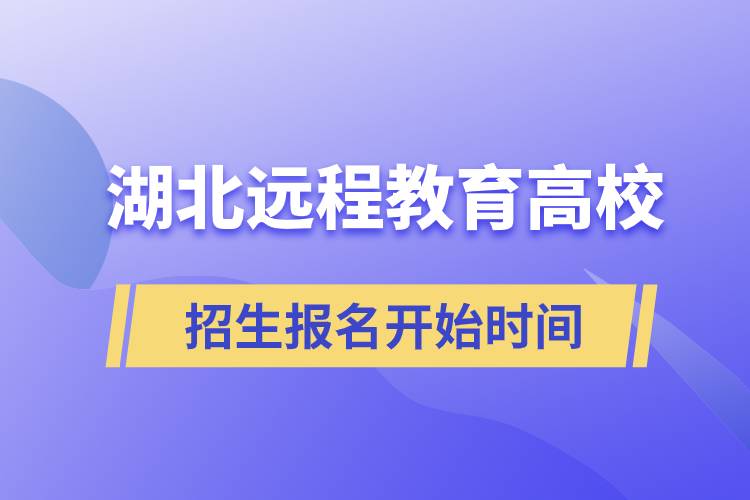 湖北远程教育高校

招生报名开始时间